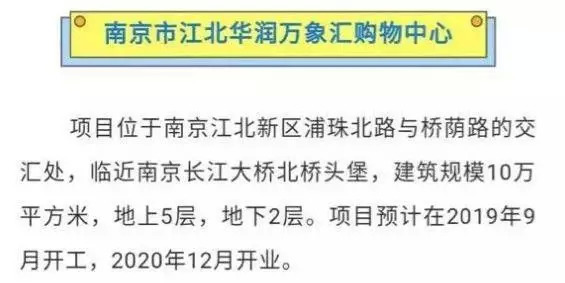 南京市江北华润万象汇购物中心

项目位于南京江北新区浦珠北路与桥荫路的交汇处，临近南京长江大桥北桥头堡，建筑规模10万平方米，地上5层，地下2层。项目预计在2019年9月开工，2020年12月开业。